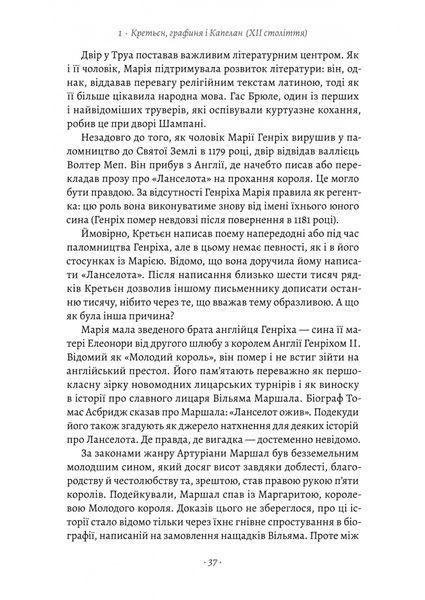 1 · Кретьєн, графиня і Капелан (XII століття)

Двір у Труа поставав важливим літературним центром. Як і її чоловік, Марія підтримувала розвиток літератури: він, однак, віддавав перевагу релігійним текстам латиною, тоді як її більше цікавила народна мова. Гас Брюле, один із перших і найвідоміших труверів, які оспівували куртуазне кохання, робив це при дворі Шампані.

Незадовго до того, як чоловік Марії Генріх вирушив у паломництво до Святої Землі в 1179 році, двір відвідав валлієць Волтер Меп. Він прибув з Англії, де начебто писав або перекладав прозу про «Ланселота» на прохання короля. Це могло бути правдою. За відсутності Генріха Марія правила як регентка: цю роль вона виконуватиме знову від імені їхнього юного сина (Генріх помер невдовзі після повернення в 1181 році).

Ймовірно, Кретьєн написав поему напередодні або під час паломництва Генріха, але в цьому немає певності, як і в його стосунках із Марією. Відомо, що вона доручила йому написати «Ланселота». Після написання близько шести тисяч рядків Кретьєн дозволив іншому письменнику дописати останню тисячу, нібито через те, що вважав тему образливою. А що як була інша причина?

Марія мала зведеного брата англійця Генріха — сина її матері Елеонори від другого шлюбу з королем Англії Генріхом II. Відомий як «Молодий король», він помер і не встиг зійти на англійський престол. Його пам'ятають переважно як першокласну зірку новомодних лицарських турнірів і як виноску в історії про славного лицаря Вільяма Маршала. Біограф Томас Асбридж сказав про Маршала: «Ланселот ожив». Подекуди його також згадують як джерело натхнення для деяких історій про Ланселота. Де правда, де вигадка — достеменно невідомо.

За законами жанру Артуріани Маршал був безземельним молодшим сином, який досяг висот завдяки доблесті, благородству й честолюбству та, зрештою, став правою рукою п'яти королів. Подейкували, Маршал спав із Маргаритою, королевою Молодого короля. Доказів цього не збереглося, про ці історії стало відомо тільки через їхнє гнівне спростування в біографії, написаній на замовлення нащадків Вільяма. Проте між

· 37 ·